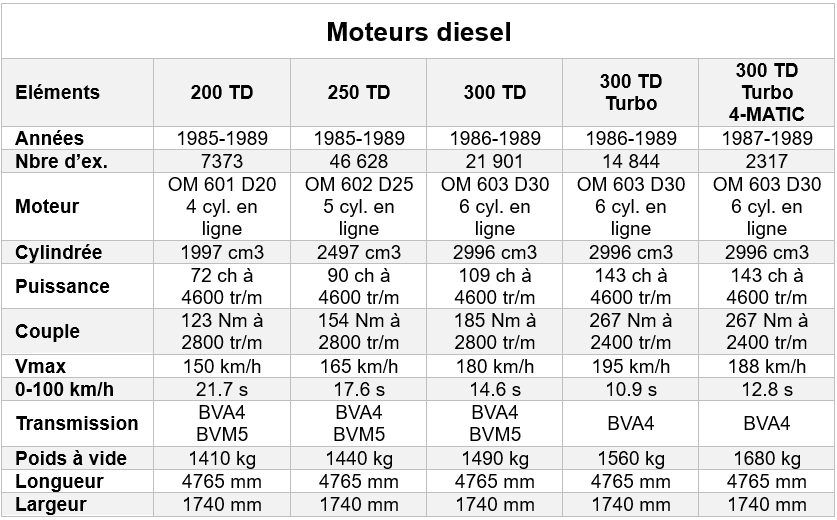 Moteurs diesel

| Eléments | 200 TD | 250 TD | 300 TD | 300 TD Turbo | 300 TD Turbo 4-MATIC |
|---|---|---|---|---|---|
| Années | 1985-1989 | 1985-1989 | 1986-1989 | 1986-1989 | 1987-1989 |
| Nbre d'ex. | 7373 | 46 628 | 21 901 | 14 844 | 2317 |
| Moteur | OM 601 D20 4 cyl. en ligne | OM 602 D25 5 cyl. en ligne | OM 603 D30 6 cyl. en ligne | OM 603 D30 6 cyl. en ligne | OM 603 D30 6 cyl. en ligne |
| Cylindrée | 1997 cm3 | 2497 cm3 | 2996 cm3 | 2996 cm3 | 2996 cm3 |
| Puissance | 72 ch à 4600 tr/m | 90 ch à 4600 tr/m | 109 ch à 4600 tr/m | 143 ch à 4600 tr/m | 143 ch à 4600 tr/m |
| Couple | 123 Nm à 2800 tr/m | 154 Nm à 2800 tr/m | 185 Nm à 2800 tr/m | 267 Nm à 2400 tr/m | 267 Nm à 2400 tr/m |
| Vmax | 150 km/h | 165 km/h | 180 km/h | 195 km/h | 188 km/h |
| 0-100 km/h | 21.7 s | 17.6 s | 14.6 s | 10.9 s | 12.8 s |
| Transmission | BVA4 BVM5 | BVA4 BVM5 | BVA4 BVM5 | BVA4 | BVA4 |
| Poids à vide | 1410 kg | 1440 kg | 1490 kg | 1560 kg | 1680 kg |
| Longueur | 4765 mm | 4765 mm | 4765 mm | 4765 mm | 4765 mm |
| Largeur | 1740 mm | 1740 mm | 1740 mm | 1740 mm | 1740 mm |